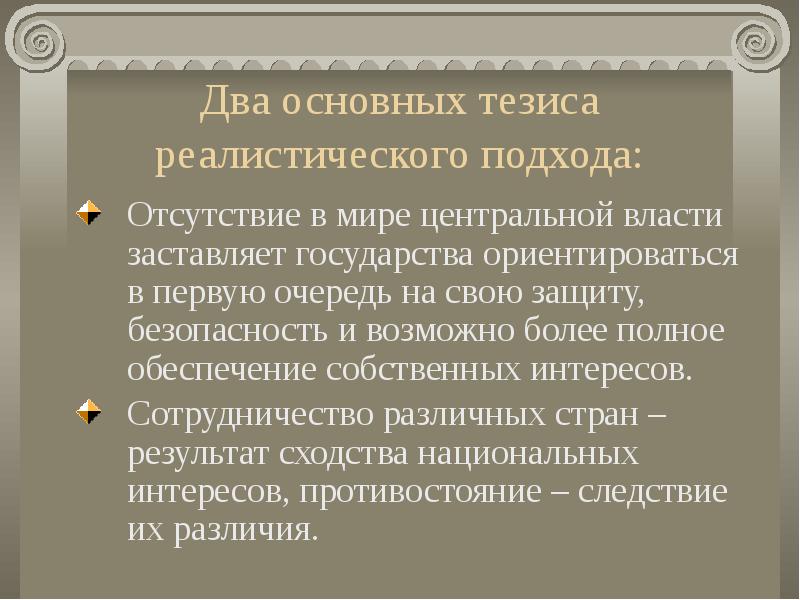 Два основных тезиса реалистического подхода:

Отсутствие в мире центральной власти заставляет государства ориентироваться в первую очередь на свою защиту, безопасность и возможно более полное обеспечение собственных интересов.

Сотрудничество различных стран – результат сходства национальных интересов, противостояние – следствие их различия.